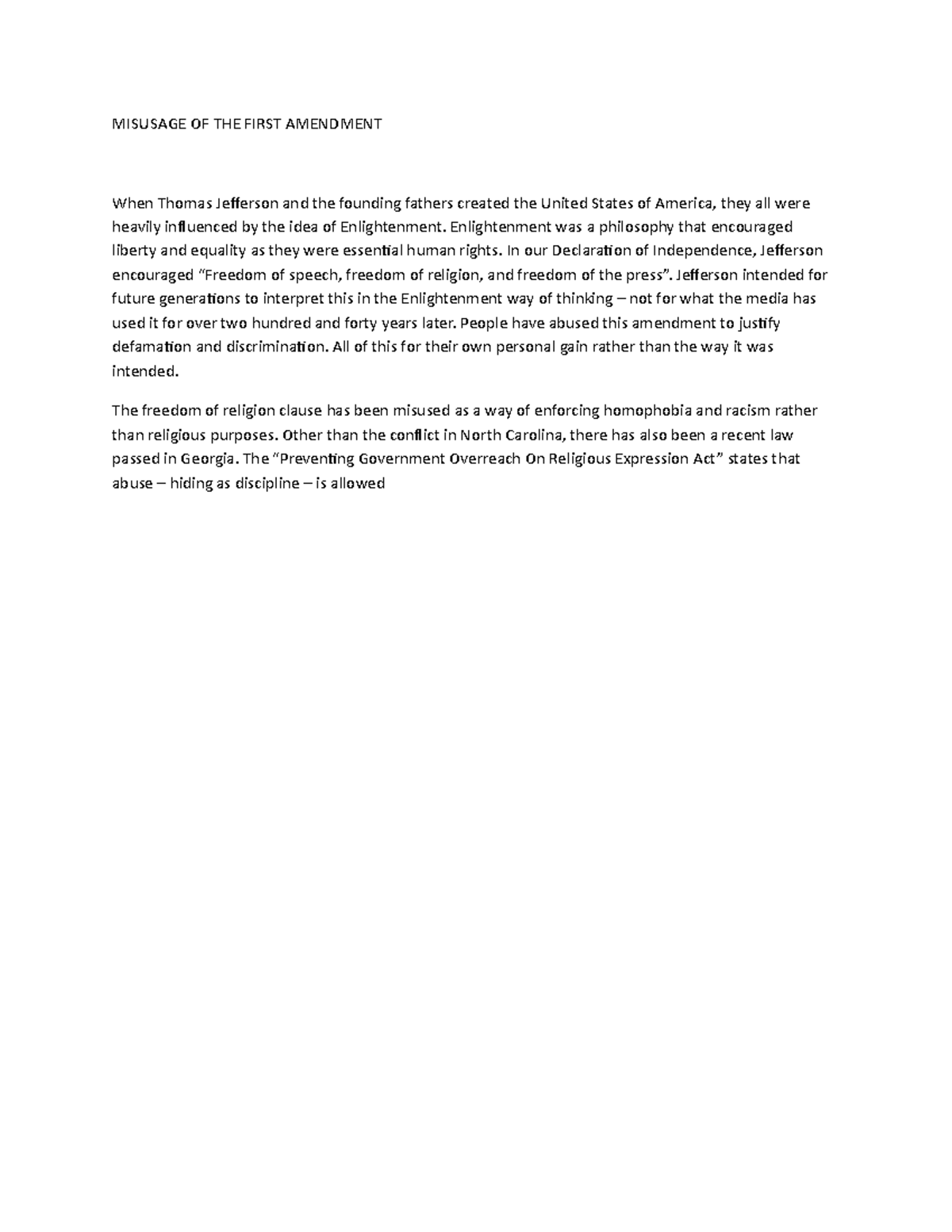 MISUSAGE OF THE FIRST AMENDMENT

When Thomas Jefferson and the founding fathers created the United States of America, they all were heavily influenced by the idea of Enlightenment. Enlightenment was a philosophy that encouraged liberty and equality as they were essential human rights. In our Declaration of Independence, Jefferson encouraged “Freedom of speech, freedom of religion, and freedom of the press”. Jefferson intended for future generations to interpret this in the Enlightenment way of thinking – not for what the media has used it for over two hundred and forty years later. People have abused this amendment to justify defamation and discrimination. All of this for their own personal gain rather than the way it was intended.

The freedom of religion clause has been misused as a way of enforcing homophobia and racism rather than religious purposes. Other than the conflict in North Carolina, there has also been a recent law passed in Georgia. The “Preventing Government Overreach On Religious Expression Act” states that abuse – hiding as discipline – is allowed